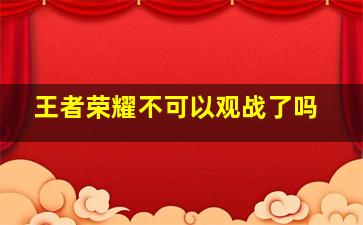 王者荣耀不可以观战了吗